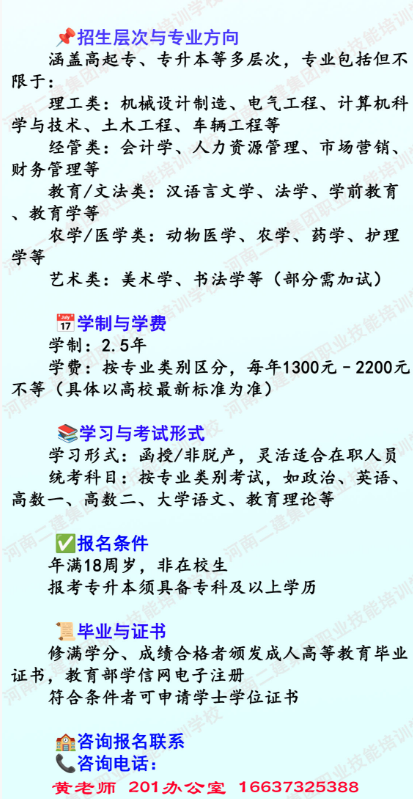 招生层次与专业方向

涵盖高起专、专升本等多层次，专业包括但不限于：

理工类：机械设计制造、电气工程、计算机科学与技术、土木工程、车辆工程等

经管类：会计学、人力资源管理、市场营销、财务管理等

教育/文法类：汉语言文学、法学、学前教育、教育学等

农学/医学类：动物医学、农学、药学、护理学等

艺术类：美术学、书法学等（部分需加试）

学制与学费

学制：2.5年

学费：按专业类别区分，每年1300元－2200元不等（具体以高校最新标准为准）

学习与考试形式

学习形式：函授/非脱产，灵活适合在职人员

统考科目：按专业类别考试，如政治、英语、高数一、高数二、大学语文、教育理论等

报名条件

年满18周岁，非在校生

报考专升本须具备专科及以上学历

毕业与证书

修满学分、成绩合格者颁发成人高等教育毕业证书，教育部学信网电子注册

符合条件者可申请学士学位证书

咨询报名联系

咨询电话：

黄老师 201办公室 16637325388

河南二建集团职业技能培训学校